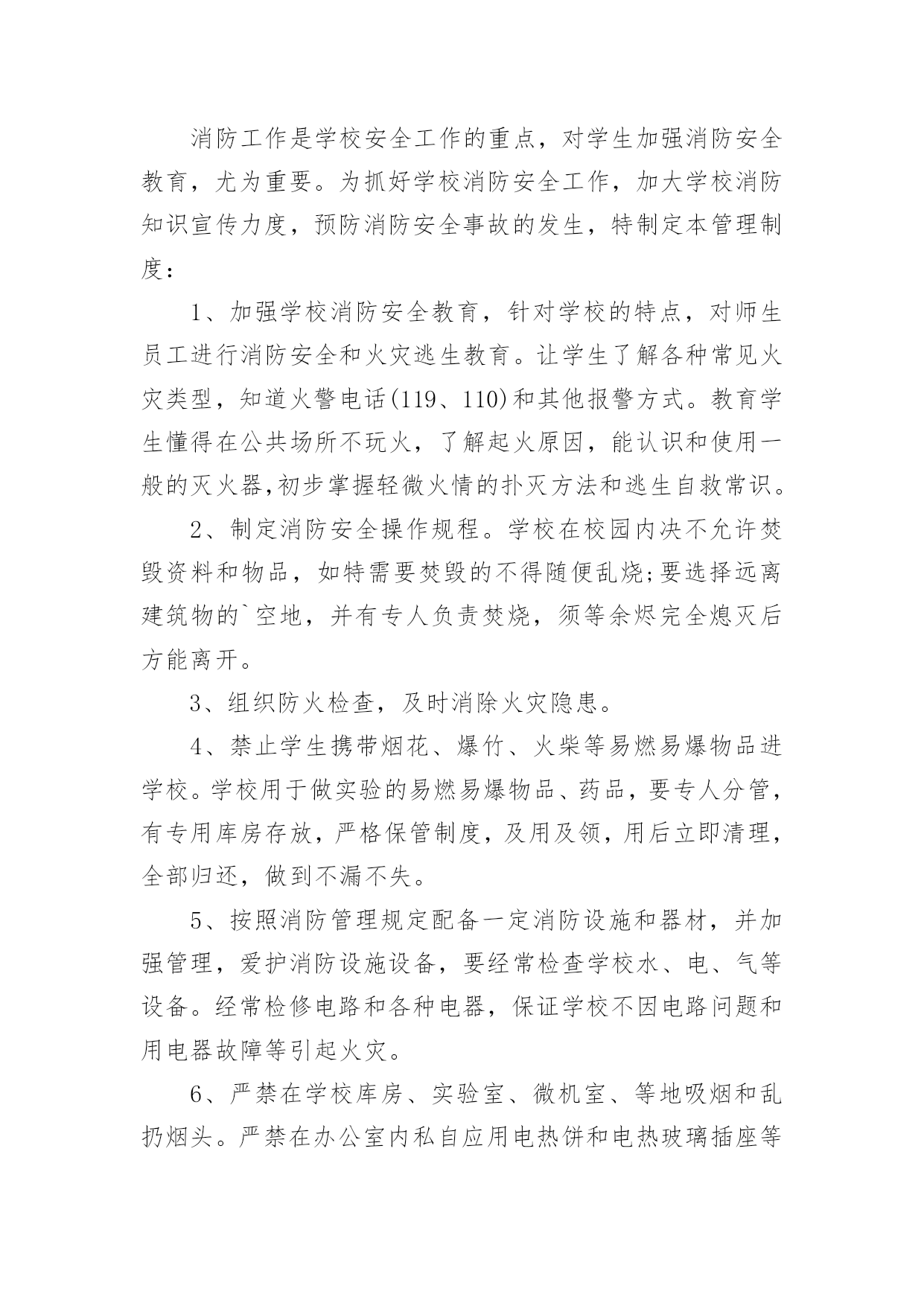 消防工作是学校安全工作的重点，对学生加强消防安全教育，尤为重要。为抓好学校消防安全工作，加大学校消防知识宣传力度，预防消防安全事故的发生，特制定本管理制度：

1、加强学校消防安全教育，针对学校的特点，对师生员工进行消防安全和火灾逃生教育。让学生了解各种常见火灾类型，知道火警电话(119、110)和其他报警方式。教育学生懂得在公共场所不玩火，了解起火原因，能认识和使用一般的灭火器,初步掌握轻微火情的扑灭方法和逃生自救常识。

2、制定消防安全操作规程。学校在校园内决不允许焚毁资料和物品，如特需要焚毁的不得随便乱烧;要选择远离建筑物的`空地，并有专人负责焚烧，须等余烬完全熄灭后方能离开。

3、组织防火检查，及时消除火灾隐患。

4、禁止学生携带烟花、爆竹、火柴等易燃易爆物品进学校。学校用于做实验的易燃易爆物品、药品，要专人分管，有专用库房存放，严格保管制度，及用及领，用后立即清理，全部归还，做到不漏不失。

5、按照消防管理规定配备一定消防设施和器材，并加强管理，爱护消防设施设备，要经常检查学校水、电、气等设备。经常检修电路和各种电器，保证学校不因电路问题和用电器故障等引起火灾。

6、严禁在学校库房、实验室、微机室、等地吸烟和乱扔烟头。严禁在办公室内私自应用电热饼和电热玻璃插座等